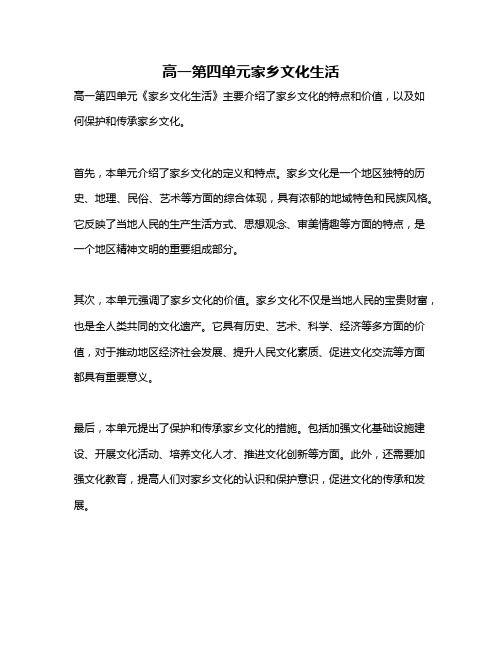 高一第四单元家乡文化生活

高一第四单元《家乡文化生活》主要介绍了家乡文化的特点和价值，以及如何保护和传承家乡文化。

首先，本单元介绍了家乡文化的定义和特点。家乡文化是一个地区独特的历史、地理、民俗、艺术等方面的综合体现，具有浓郁的地域特色和民族风格。它反映了当地人民的生产生活方式、思想观念、审美情趣等方面的特点，是一个地区精神文明的重要组成部分。

其次，本单元强调了家乡文化的价值。家乡文化不仅是当地人民的宝贵财富，也是全人类共同的文化遗产。它具有历史、艺术、科学、经济等多方面的价值，对于推动地区经济社会发展、提升人民文化素质、促进文化交流等方面都具有重要意义。

最后，本单元提出了保护和传承家乡文化的措施。包括加强文化基础设施建设、开展文化活动、培养文化人才、推进文化创新等方面。此外，还需要加强文化教育，提高人们对家乡文化的认识和保护意识，促进文化的传承和发展。